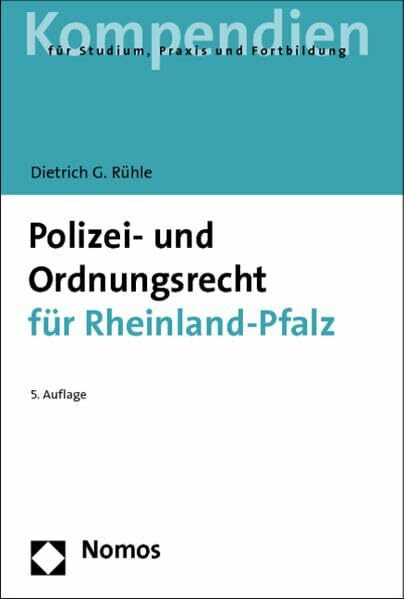 Kompendien
für Studium, Praxis und Fortbildung

Dietrich G. Rühle

Polizei- und Ordnungsrecht für Rheinland-Pfalz

5. Auflage

Nomos